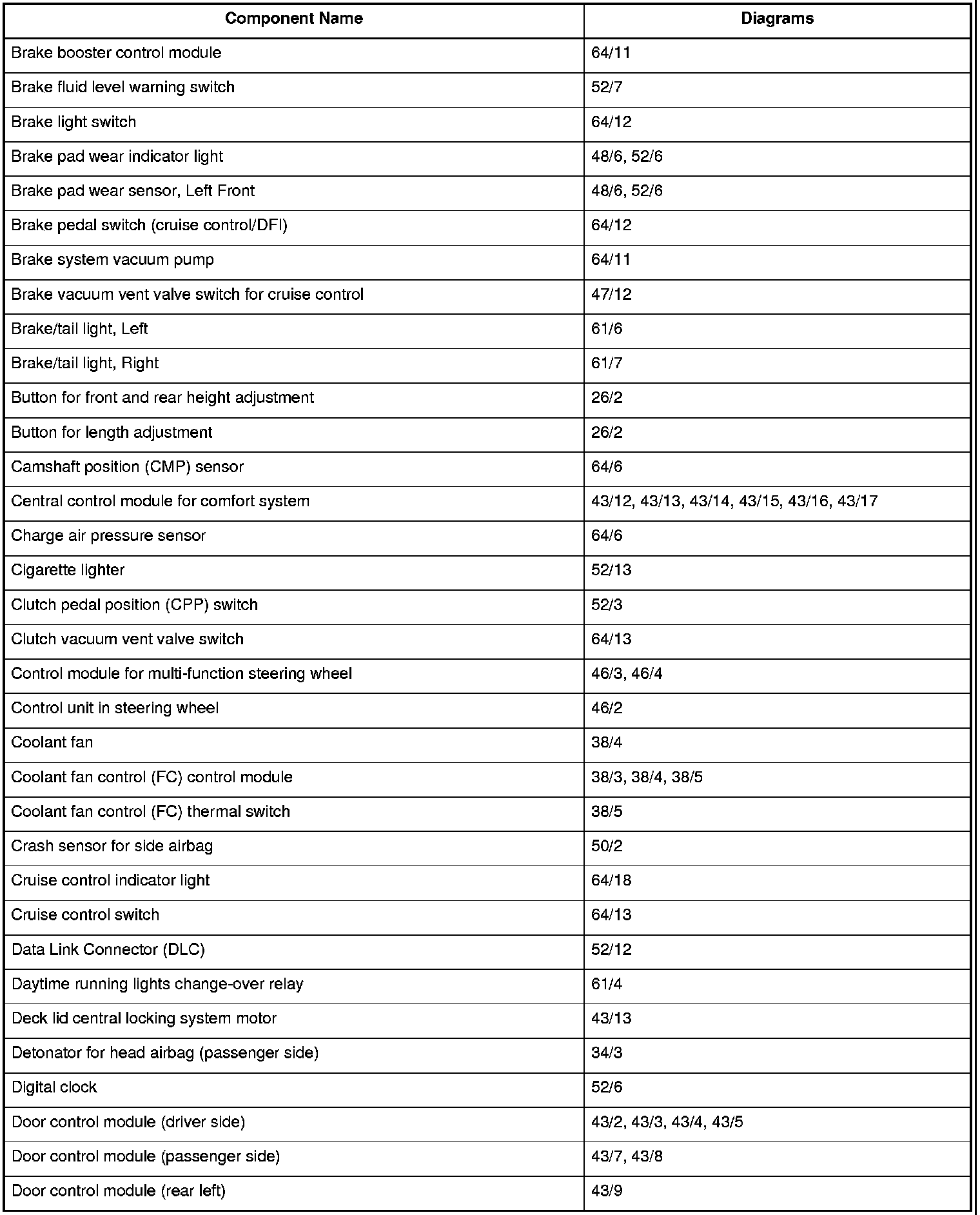 | Component Name | Diagrams |
|---|---|
| Brake booster control module | 64/11 |
| Brake fluid level warning switch | 52/7 |
| Brake light switch | 64/12 |
| Brake pad wear indicator light | 48/6, 52/6 |
| Brake pad wear sensor, Left Front | 48/6, 52/6 |
| Brake pedal switch (cruise control/DFI) | 64/12 |
| Brake system vacuum pump | 64/11 |
| Brake vacuum vent valve switch for cruise control | 47/12 |
| Brake/tail light, Left | 61/6 |
| Brake/tail light, Right | 61/7 |
| Button for front and rear height adjustment | 26/2 |
| Button for length adjustment | 26/2 |
| Camshaft position (CMP) sensor | 64/6 |
| Central control module for comfort system | 43/12, 43/13, 43/14, 43/15, 43/16, 43/17 |
| Charge air pressure sensor | 64/6 |
| Cigarette lighter | 52/13 |
| Clutch pedal position (CPP) switch | 52/3 |
| Clutch vacuum vent valve switch | 64/13 |
| Control module for multi-function steering wheel | 46/3, 46/4 |
| Control unit in steering wheel | 46/2 |
| Coolant fan | 38/4 |
| Coolant fan control (FC) control module | 38/3, 38/4, 38/5 |
| Coolant fan control (FC) thermal switch | 38/5 |
| Crash sensor for side airbag | 50/2 |
| Cruise control indicator light | 64/18 |
| Cruise control switch | 64/13 |
| Data Link Connector (DLC) | 52/12 |
| Daytime running lights change-over relay | 61/4 |
| Deck lid central locking system motor | 43/13 |
| Detonator for head airbag (passenger side) | 34/3 |
| Digital clock | 52/6 |
| Door control module (driver side) | 43/2, 43/3, 43/4, 43/5 |
| Door control module (passenger side) | 43/7, 43/8 |
| Door control module (rear left) | 43/9 |